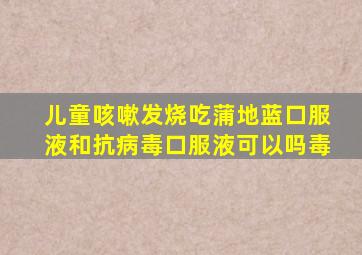 儿童咳嗽发烧吃蒲地蓝口服液和抗病毒口服液可以吗毒